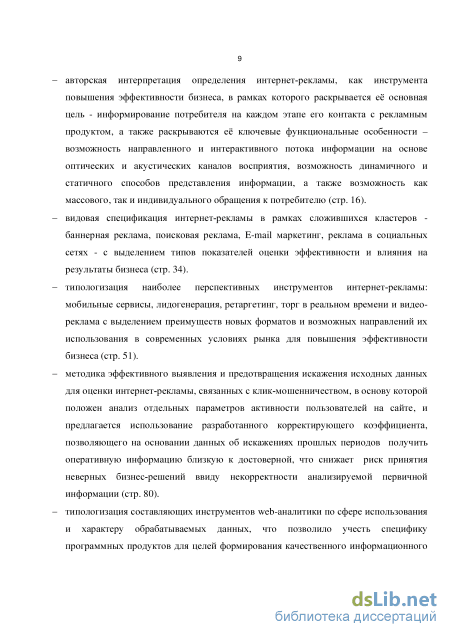 9

– авторская интерпретация определения интернет-рекламы, как инструмента повышения эффективности бизнеса, в рамках которого раскрывается её основная цель - информирование потребителя на каждом этапе его контакта с рекламным продуктом, а также раскрываются её ключевые функциональные особенности – возможность направленного и интерактивного потока информации на основе оптических и акустических каналов восприятия, возможность динамичного и статичного способов представления информации, а также возможность как массового, так и индивидуального обращения к потребителю (стр. 16).

– видовая спецификация интернет-рекламы в рамках сложившихся кластеров - баннерная реклама, поисковая реклама, E-mail маркетинг, реклама в социальных сетях - с выделением типов показателей оценки эффективности и влияния на результаты бизнеса (стр. 34).

– типологизация наиболее перспективных инструментов интернет-рекламы: мобильные сервисы, лидогенерация, ретаргетинг, торг в реальном времени и видеореклама с выделением преимуществ новых форматов и возможных направлений их использования в современных условиях рынка для повышения эффективности бизнеса (стр. 51).

– методика эффективного выявления и предотвращения искажения исходных данных для оценки интернет-рекламы, связанных с клик-мошенничеством, в основу которой положен анализ отдельных параметров активности пользователей на сайте, и предлагается использование разработанного корректирующего коэффициента, позволяющего на основании данных об искажениях прошлых периодов получить оперативную информацию близкую к достоверной, что снижает риск принятия неверных бизнес-решений ввиду некорректности анализируемой первичной информации (стр. 80).

– типологизация составляющих инструментов web-аналитики по сфере использования и характеру обрабатываемых данных, что позволило учесть специфику программных продуктов для целей формирования качественного информационного

dsLib.net
библиотека диссертаций